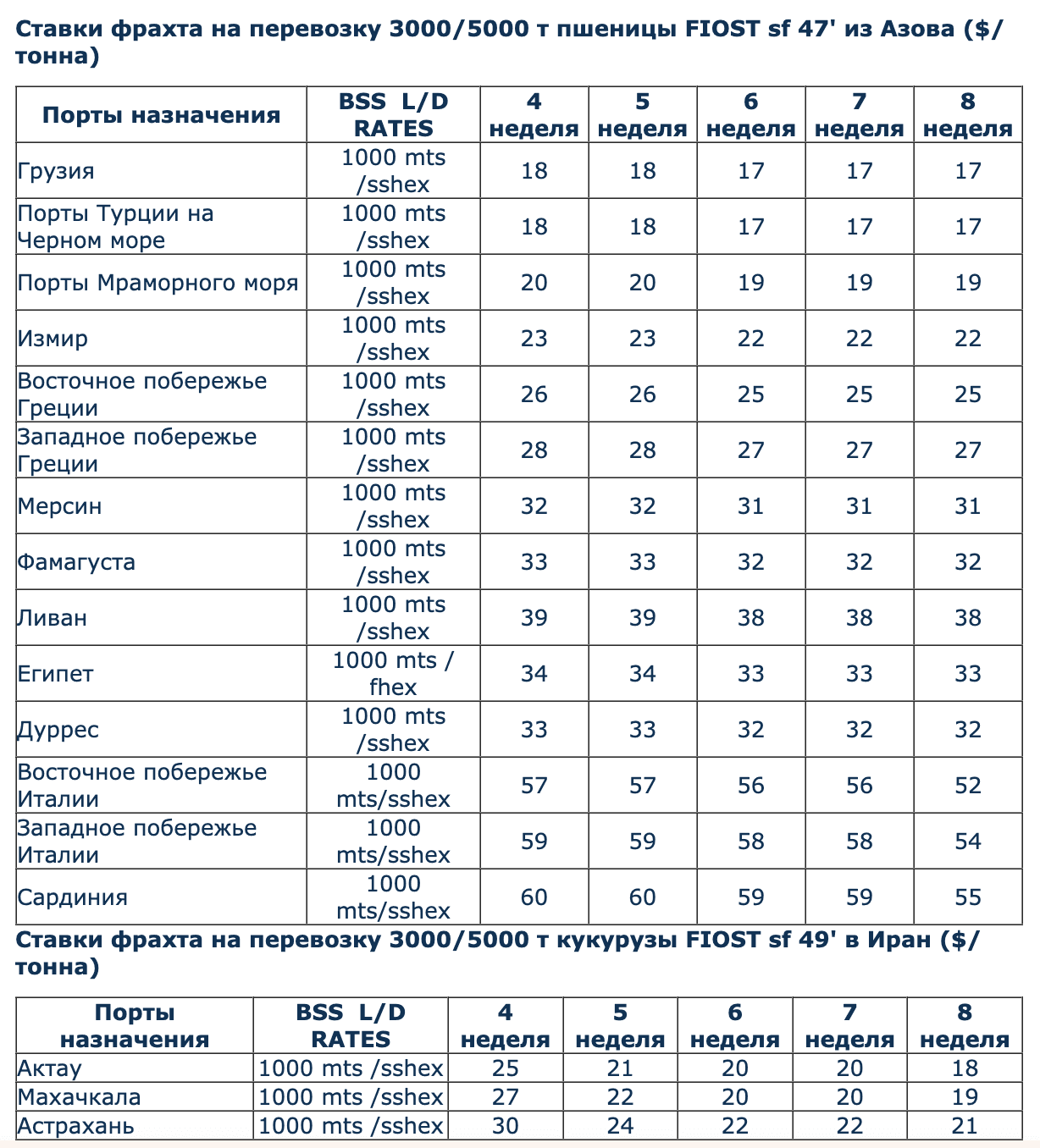 Ставки фрахта на перевозку 3000/5000 т пшеницы FIOST sf 47' из Азова ($/тонна)

| Порты назначения | BSS L/D RATES | 4 неделя | 5 неделя | 6 неделя | 7 неделя | 8 неделя |
|---|---|---|---|---|---|---|
| Грузия | 1000 mts /sshex | 18 | 18 | 17 | 17 | 17 |
| Порты Турции на Черном море | 1000 mts /sshex | 18 | 18 | 17 | 17 | 17 |
| Порты Мраморного моря | 1000 mts /sshex | 20 | 20 | 19 | 19 | 19 |
| Измир | 1000 mts /sshex | 23 | 23 | 22 | 22 | 22 |
| Восточное побережье Греции | 1000 mts /sshex | 26 | 26 | 25 | 25 | 25 |
| Западное побережье Греции | 1000 mts /sshex | 28 | 28 | 27 | 27 | 27 |
| Мерсин | 1000 mts /sshex | 32 | 32 | 31 | 31 | 31 |
| Фамагуста | 1000 mts /sshex | 33 | 33 | 32 | 32 | 32 |
| Ливан | 1000 mts /sshex | 39 | 39 | 38 | 38 | 38 |
| Египет | 1000 mts / fhex | 34 | 34 | 33 | 33 | 33 |
| Дуррес | 1000 mts /sshex | 33 | 33 | 32 | 32 | 32 |
| Восточное побережье Италии | 1000 mts/sshex | 57 | 57 | 56 | 56 | 52 |
| Западное побережье Италии | 1000 mts/sshex | 59 | 59 | 58 | 58 | 54 |
| Сардиния | 1000 mts/sshex | 60 | 60 | 59 | 59 | 55 |

Ставки фрахта на перевозку 3000/5000 т кукурузы FIOST sf 49' в Иран ($/тонна)

| Порты назначения | BSS L/D RATES | 4 неделя | 5 неделя | 6 неделя | 7 неделя | 8 неделя |
|---|---|---|---|---|---|---|
| Актау | 1000 mts /sshex | 25 | 21 | 20 | 20 | 18 |
| Махачкала | 1000 mts /sshex | 27 | 22 | 20 | 20 | 19 |
| Астрахань | 1000 mts /sshex | 30 | 24 | 22 | 22 | 21 |